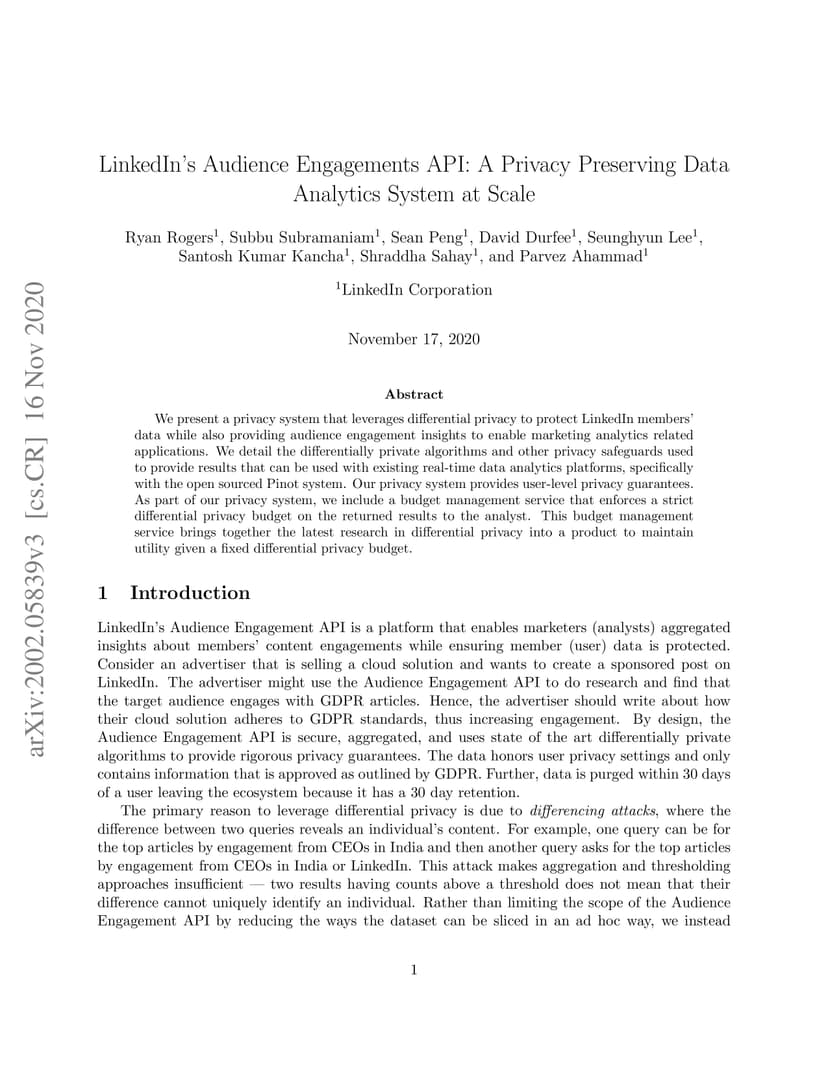 arXiv:2002.05839v3 [cs.CR] 16 Nov 2020

LinkedIn's Audience Engagements API: A Privacy Preserving Data Analytics System at Scale

Ryan Rogers$^1$, Subbu Subramaniam$^1$, Sean Peng$^1$, David Durfee$^1$, Seunghyun Lee$^1$, Santosh Kumar Kancha$^1$, Shraddha Sahay$^1$, and Parvez Ahammad$^1$

$^1$LinkedIn Corporation

November 17, 2020

Abstract

We present a privacy system that leverages differential privacy to protect LinkedIn members' data while also providing audience engagement insights to enable marketing analytics related applications. We detail the differentially private algorithms and other privacy safeguards used to provide results that can be used with existing real-time data analytics platforms, specifically with the open sourced Pinot system. Our privacy system provides user-level privacy guarantees. As part of our privacy system, we include a budget management service that enforces a strict differential privacy budget on the returned results to the analyst. This budget management service brings together the latest research in differential privacy into a product to maintain utility given a fixed differential privacy budget.

1 Introduction

LinkedIn's Audience Engagement API is a platform that enables marketers (analysts) aggregated insights about members' content engagements while ensuring member (user) data is protected. Consider an advertiser that is selling a cloud solution and wants to create a sponsored post on LinkedIn. The advertiser might use the Audience Engagement API to do research and find that the target audience engages with GDPR articles. Hence, the advertiser should write about how their cloud solution adheres to GDPR standards, thus increasing engagement. By design, the Audience Engagement API is secure, aggregated, and uses state of the art differentially private algorithms to provide rigorous privacy guarantees. The data honors user privacy settings and only contains information that is approved as outlined by GDPR. Further, data is purged within 30 days of a user leaving the ecosystem because it has a 30 day retention.

The primary reason to leverage differential privacy is due to differencing attacks, where the difference between two queries reveals an individual's content. For example, one query can be for the top articles by engagement from CEOs in India and then another query asks for the top articles by engagement from CEOs in India or LinkedIn. This attack makes aggregation and thresholding approaches insufficient — two results having counts above a threshold does not mean that their difference cannot uniquely identify an individual. Rather than limiting the scope of the Audience Engagement API by reducing the ways the dataset can be sliced in an ad hoc way, we instead

1